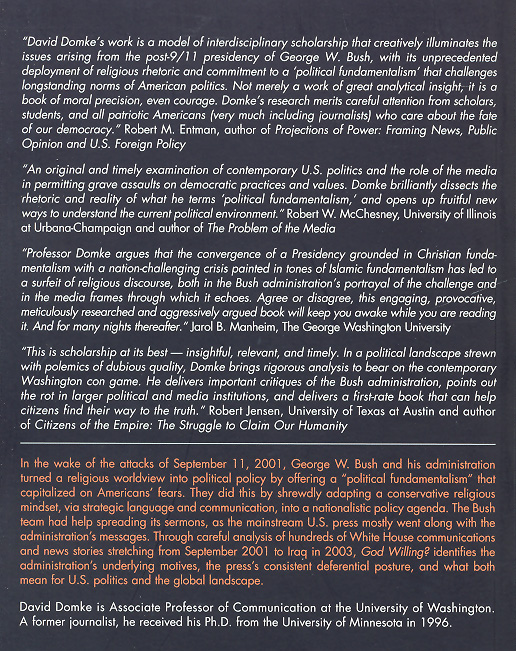 "David Domke's work is a model of interdisciplinary scholarship that creatively illuminates the issues arising from the post-9/11 presidency of George W. Bush, with its unprecedented deployment of religious rhetoric and commitment to a 'political fundamentalism' that challenges longstanding norms of American politics. Not merely a work of great analytical insight, it is a book of moral precision, even courage. Domke's research merits careful attention from scholars, students, and all patriotic Americans (very much including journalists) who care about the fate of our democracy." Robert M. Entman, author of Projections of Power: Framing News, Public Opinion and U.S. Foreign Policy

"An original and timely examination of contemporary U.S. politics and the role of the media in permitting grave assaults on democratic practices and values. Domke brilliantly dissects the rhetoric and reality of what he terms 'political fundamentalism,' and opens up fruitful new ways to understand the current political environment." Robert W. McChesney, University of Illinois at Urbana-Champaign and author of The Problem of the Media

"Professor Domke argues that the convergence of a Presidency grounded in Christian fundamentalism with a nation-challenging crisis painted in tones of Islamic fundamentalism has led to a surfeit of religious discourse, both in the Bush administration's portrayal of the challenge and in the media frames through which it echoes. Agree or disagree, this engaging, provocative, meticulously researched and aggressively argued book will keep you awake while you are reading it. And for many nights thereafter." Jarol B. Manheim, The George Washington University

"This is scholarship at its best — insightful, relevant, and timely. In a political landscape strewn with polemics of dubious quality, Domke brings rigorous analysis to bear on the contemporary Washington con game. He delivers important critiques of the Bush administration, points out the rot in larger political and media institutions, and delivers a first-rate book that can help citizens find their way to the truth." Robert Jensen, University of Texas at Austin and author of Citizens of the Empire: The Struggle to Claim Our Humanity

In the wake of the attacks of September 11, 2001, George W. Bush and his administration turned a religious worldview into political policy by offering a "political fundamentalism" that capitalized on Americans' fears. They did this by shrewdly adapting a conservative religious mindset, via strategic language and communication, into a nationalistic policy agenda. The Bush team had help spreading its sermons, as the mainstream U.S. press mostly went along with the administration's messages. Through careful analysis of hundreds of White House communications and news stories stretching from September 2001 to Iraq in 2003, God Willing? identifies the administration's underlying motives, the press's consistent deferential posture, and what both mean for U.S. politics and the global landscape.

David Domke is Associate Professor of Communication at the University of Washington. A former journalist, he received his Ph.D. from the University of Minnesota in 1996.